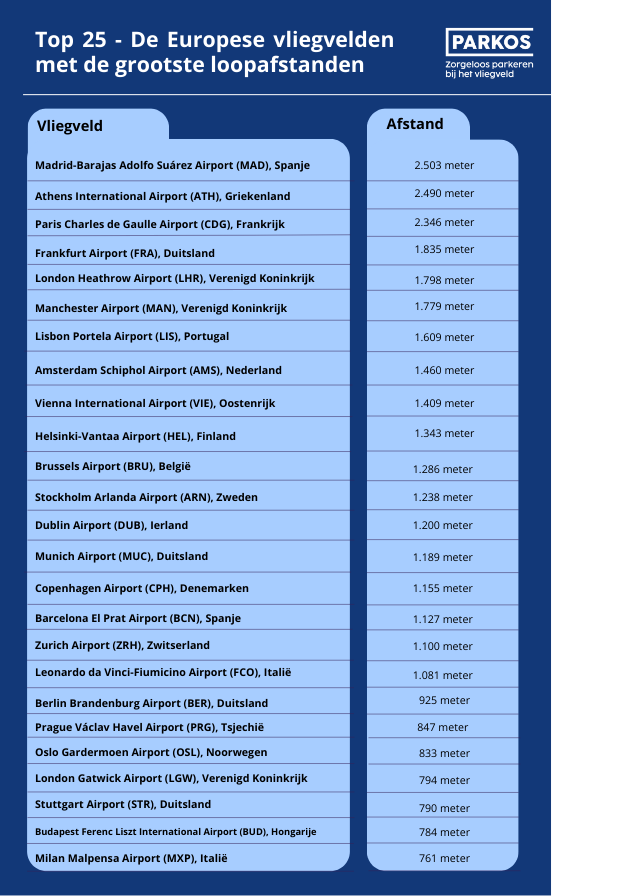 Top 25 - De Europese vliegvelden met de grootste loopafstanden

PARKOS
Zorgeloos parkeren bij het vliegveld

| Vliegveld | Afstand |
|---|---|
| Madrid-Barajas Adolfo Suárez Airport (MAD), Spanje | 2.503 meter |
| Athens International Airport (ATH), Griekenland | 2.490 meter |
| Paris Charles de Gaulle Airport (CDG), Frankrijk | 2.346 meter |
| Frankfurt Airport (FRA), Duitsland | 1.835 meter |
| London Heathrow Airport (LHR), Verenigd Koninkrijk | 1.798 meter |
| Manchester Airport (MAN), Verenigd Koninkrijk | 1.779 meter |
| Lisbon Portela Airport (LIS), Portugal | 1.609 meter |
| Amsterdam Schiphol Airport (AMS), Nederland | 1.460 meter |
| Vienna International Airport (VIE), Oostenrijk | 1.409 meter |
| Helsinki-Vantaa Airport (HEL), Finland | 1.343 meter |
| Brussels Airport (BRU), België | 1.286 meter |
| Stockholm Arlanda Airport (ARN), Zweden | 1.238 meter |
| Dublin Airport (DUB), Ierland | 1.200 meter |
| Munich Airport (MUC), Duitsland | 1.189 meter |
| Copenhagen Airport (CPH), Denemarken | 1.155 meter |
| Barcelona El Prat Airport (BCN), Spanje | 1.127 meter |
| Zurich Airport (ZRH), Zwitserland | 1.100 meter |
| Leonardo da Vinci-Fiumicino Airport (FCO), Italië | 1.081 meter |
| Berlin Brandenburg Airport (BER), Duitsland | 925 meter |
| Prague Václav Havel Airport (PRG), Tsjechië | 847 meter |
| Oslo Gardermoen Airport (OSL), Noorwegen | 833 meter |
| London Gatwick Airport (LGW), Verenigd Koninkrijk | 794 meter |
| Stuttgart Airport (STR), Duitsland | 790 meter |
| Budapest Ferenc Liszt International Airport (BUD), Hongarije | 784 meter |
| Milan Malpensa Airport (MXP), Italië | 761 meter |